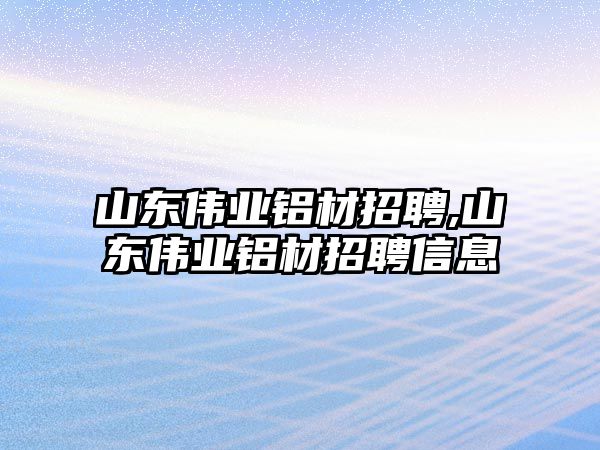 山东伟业铝材招聘,山东伟业铝材招聘信息